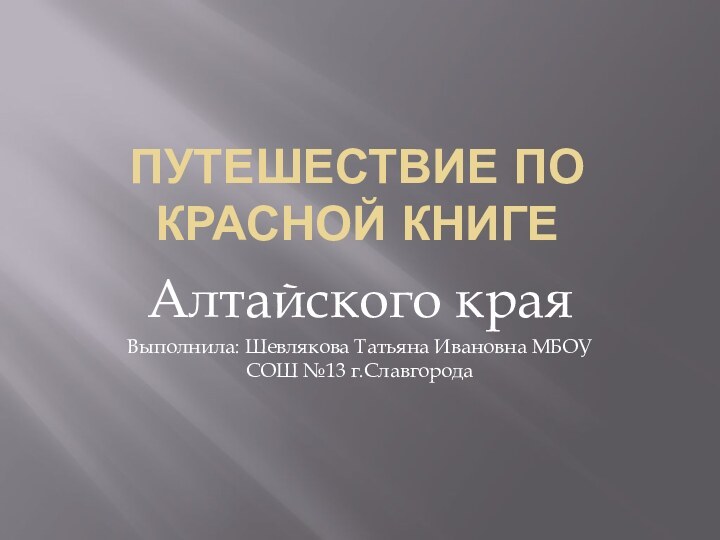 ПУТЕШЕСТВИЕ ПО КРАСНОЙ КНИГЕ

Алтайского края

Выполнила: Шевлякова Татьяна Ивановна МБОУ СОШ №13 г.Славгорода